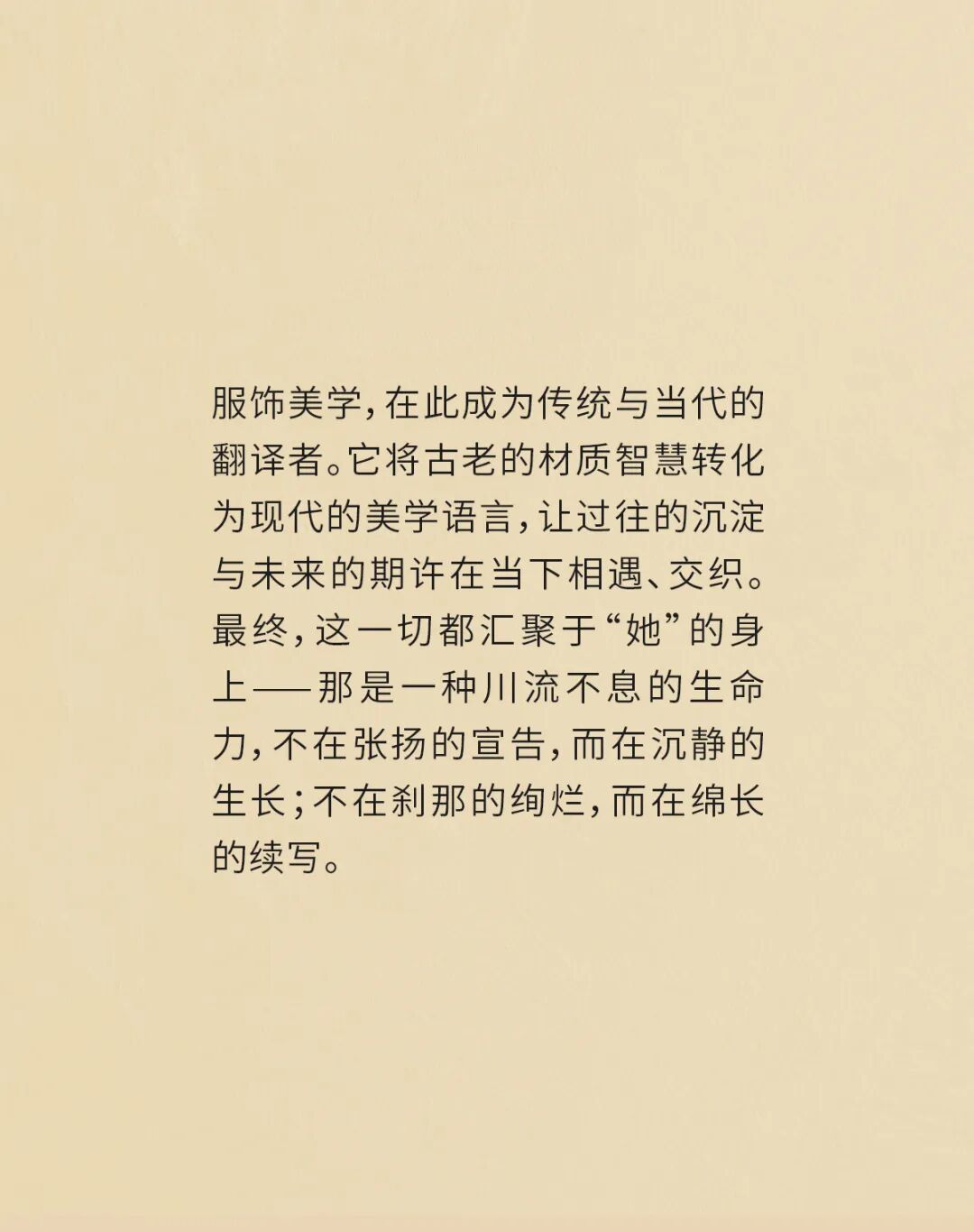 服饰美学，在此成为传统与当代的翻译者。它将古老的材质智慧转化为现代的美学语言，让过往的沉淀与未来的期许在当下相遇、交织。最终，这一切都汇聚于“她”的身上——那是一种川流不息的生命力，不在张扬的宣告，而在沉静的生长；不在刹那的绚烂，而在绵长的续写。